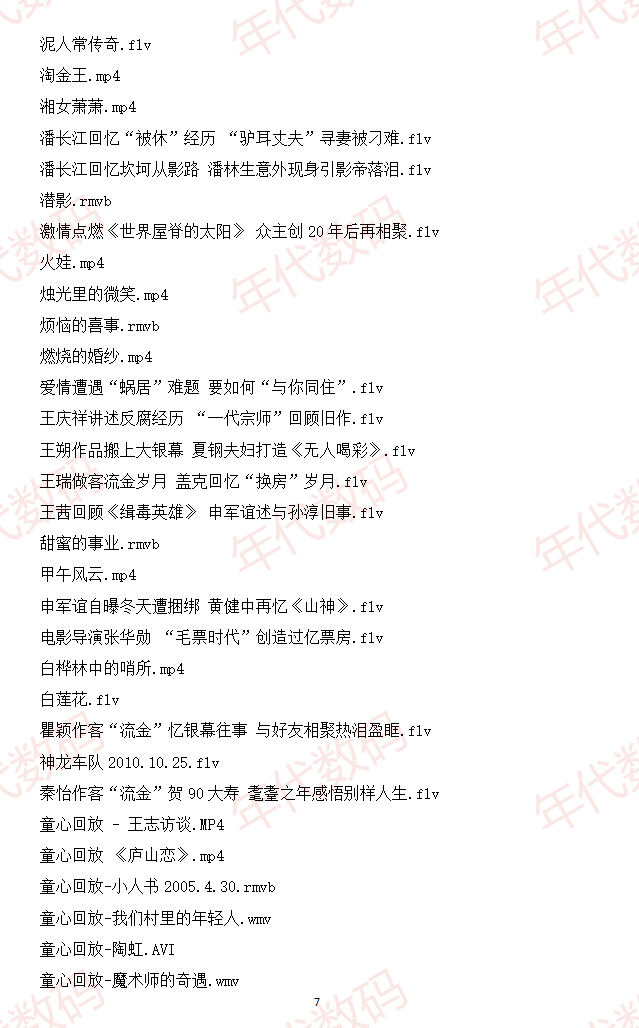 泥人常传奇.flv
淘金王.mp4
湘女萧萧.mp4
潘长江回忆“被休”经历 “驴耳丈夫”寻妻被刁难.flv
潘长江回忆坎坷从影路 潘林生意外现身引影帝落泪.flv
潜影.rmvb
激情点燃《世界屋脊的太阳》 众主创20年后再相聚.flv
火娃.mp4
烛光里的微笑.mp4
烦恼的喜事.rmvb
燃烧的婚纱.mp4
爱情遭遇“蜗居”难题 要如何“与你同住”.flv
王庆祥讲述反腐经历 “一代宗师”回顾旧作.flv
王朔作品搬上大银幕 夏钢夫妇打造《无人喝彩》.flv
王瑞做客流金岁月 盖克回忆“换房”岁月.flv
王茜回顾《缉毒英雄》 申军谊述与孙淳旧事.flv
甜蜜的事业.rmvb
甲午风云.mp4
申军谊自曝冬天遭捆绑 黄健中再忆《山神》.flv
电影导演张华勋 “毛票时代”创造过亿票房.flv
白桦林中的哨所.mp4
白莲花.flv
瞿颖作客“流金”忆银幕往事 与好友相聚热泪盈眶.flv
神龙车队 2010.10.25.flv
秦怡作客“流金”贺90大寿 耄耋之年感悟别样人生.flv
童心回放 - 王志访谈.MP4
童心回放 《庐山恋》.mp4
童心回放-小人书 2005.4.30.rmvb
童心回放-我们村里的年轻人.wmv
童心回放-陶虹.AVI
童心回放-魔术师的奇遇.wmv

7

年代数码